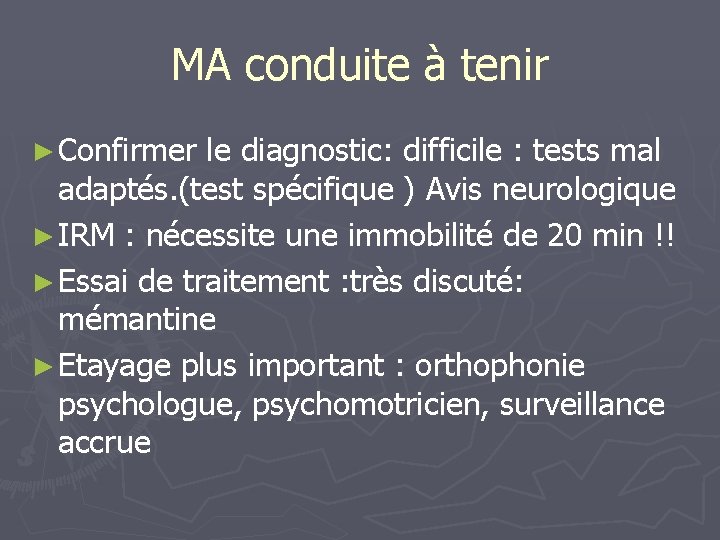 MA conduite à tenir

► Confirmer le diagnostic: difficile : tests mal adaptés.(test spécifique ) Avis neurologique

► IRM : nécessite une immobilité de 20 min !!

► Essai de traitement :très discuté: mémantine

► Etayage plus important : orthophonie psychologue, psychomotricien, surveillance accrue